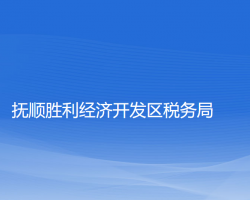 抚顺胜利经济开发区税务局